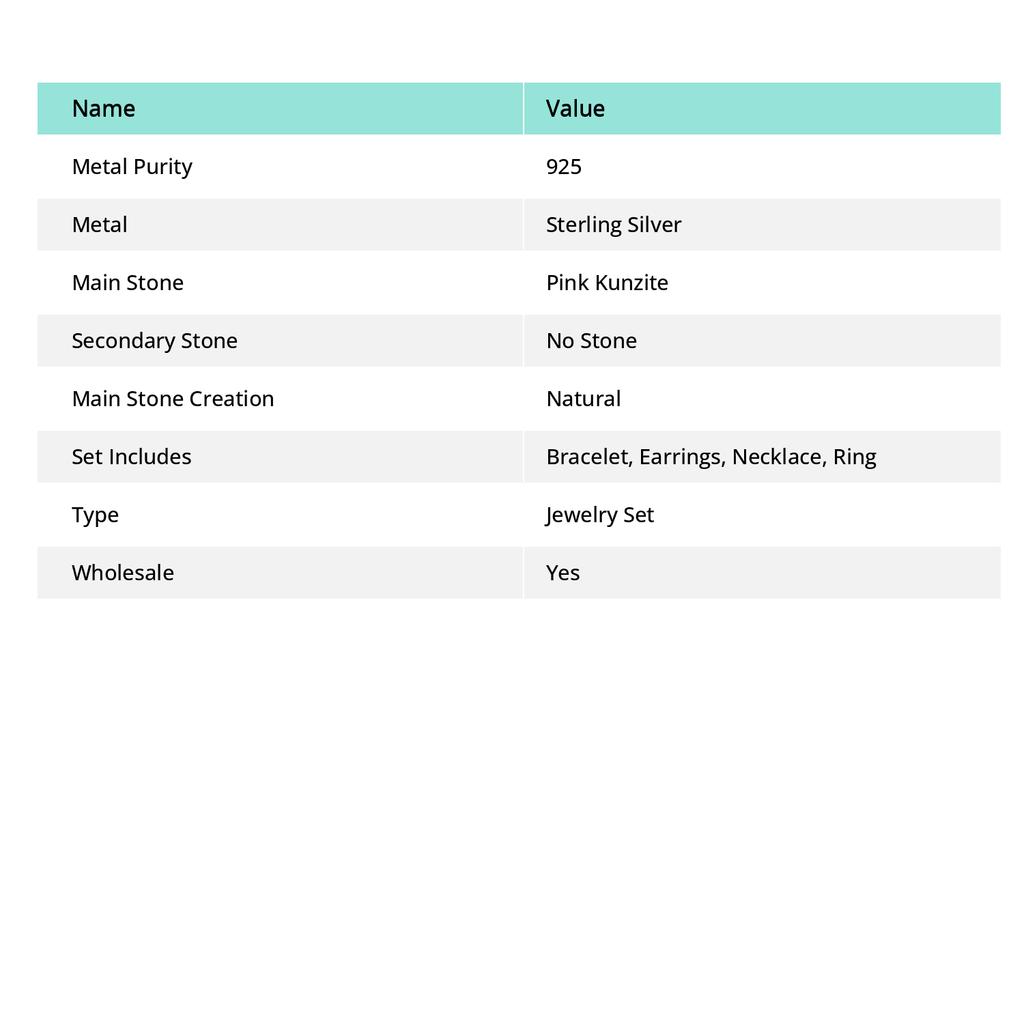 | Name | Value |
|---|---|
| Metal Purity | 925 |
| Metal | Sterling Silver |
| Main Stone | Pink Kunzite |
| Secondary Stone | No Stone |
| Main Stone Creation | Natural |
| Set Includes | Bracelet, Earrings, Necklace, Ring |
| Type | Jewelry Set |
| Wholesale | Yes |